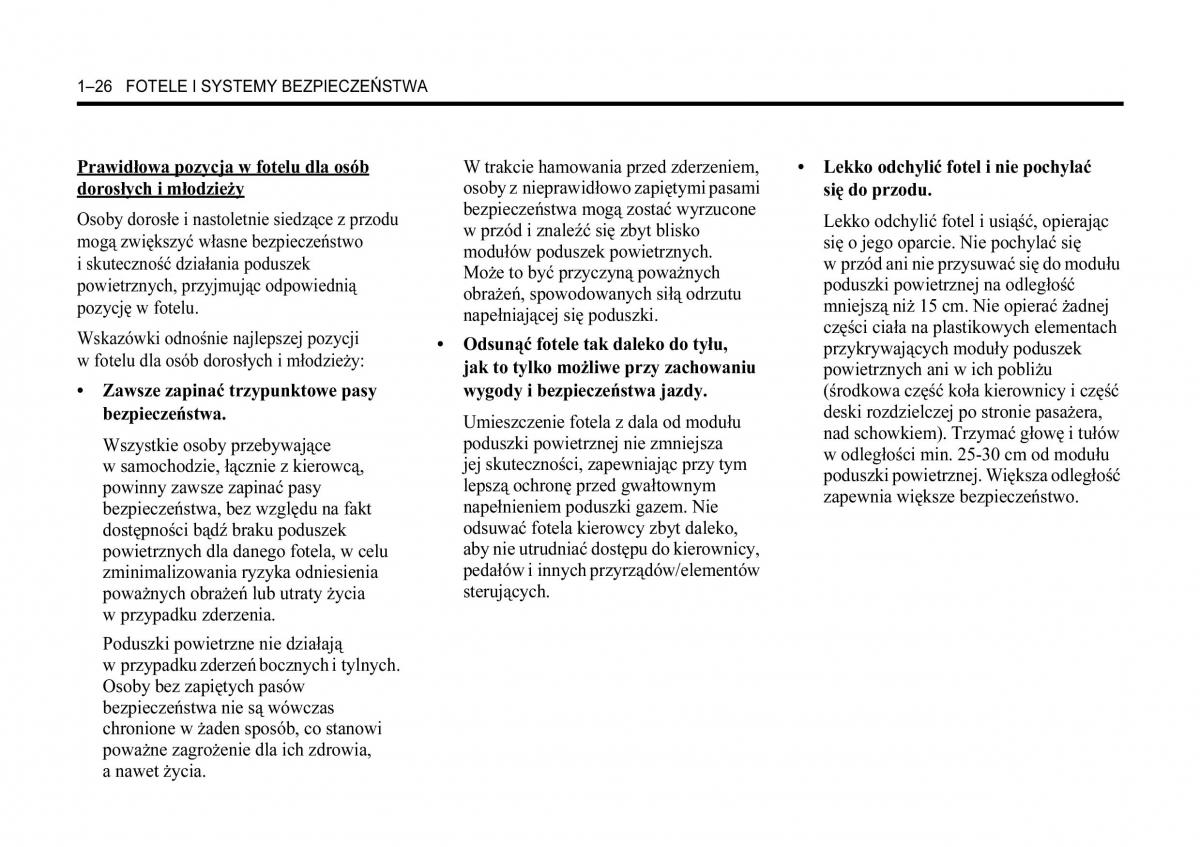 1–26 FOTELE I SYSTEMY BEZPIECZEŃSTWA

Prawidłowa pozycja w fotelu dla osób dorosłych i młodzieży

Osoby dorosłe i nastoletnie siedzące z przodu mogą zwiększyć własne bezpieczeństwo i skuteczność działania poduszek powietrznych, przyjmując odpowiednią pozycję w fotelu.

Wskazówki odnośnie najlepszej pozycji w fotelu dla osób dorosłych i młodzieży:

• Zawsze zapinać trzypunktowe pasy bezpieczeństwa.

Wszystkie osoby przebywające w samochodzie, łącznie z kierowcą, powinny zawsze zapinać pasy bezpieczeństwa, bez względu na fakt dostępności bądź braku poduszek powietrznych dla danego fotela, w celu zminimalizowania ryzyka odniesienia poważnych obrażeń lub utraty życia w przypadku zderzenia.

Poduszki powietrzne nie działają w przypadku zderzeń bocznych i tylnych. Osoby bez zapiętych pasów bezpieczeństwa nie są wówczas chronione w żaden sposób, co stanowi poważne zagrożenie dla ich zdrowia, a nawet życia.

W trakcie hamowania przed zderzeniem, osoby z nieprawidłowo zapiętymi pasami bezpieczeństwa mogą zostać wyrzucone w przód i znaleźć się zbyt blisko modułów poduszek powietrznych. Może to być przyczyną poważnych obrażeń, spowodowanych siłą odrzutu napełniającej się poduszki.

• Odsunąć fotele tak daleko do tyłu, jak to tylko możliwe przy zachowaniu wygody i bezpieczeństwa jazdy.

Umieszczenie fotela z dala od modułu poduszki powietrznej nie zmniejsza jej skuteczności, zapewniając przy tym lepszą ochronę przed gwałtownym napełnieniem poduszki gazem. Nie odsuwać fotela kierowcy zbyt daleko, aby nie utrudniać dostępu do kierownicy, pedałów i innych przyrządów/elementów sterujących.

• Lekko odchylić fotel i nie pochylać się do przodu.

Lekko odchylić fotel i usiąść, opierając się o jego oparcie. Nie pochylać się w przód ani nie przysuwać się do modułu poduszki powietrznej na odległość mniejszą niż 15 cm. Nie opierać żadnej części ciała na plastikowych elementach przykrywających moduły poduszek powietrznych ani w ich pobliżu (środkowa część koła kierownicy i część deski rozdzielczej po stronie pasażera, nad schowkiem). Trzymać głowę i tułów w odległości min. 25-30 cm od modułu poduszki powietrznej. Większa odległość zapewnia większe bezpieczeństwo.